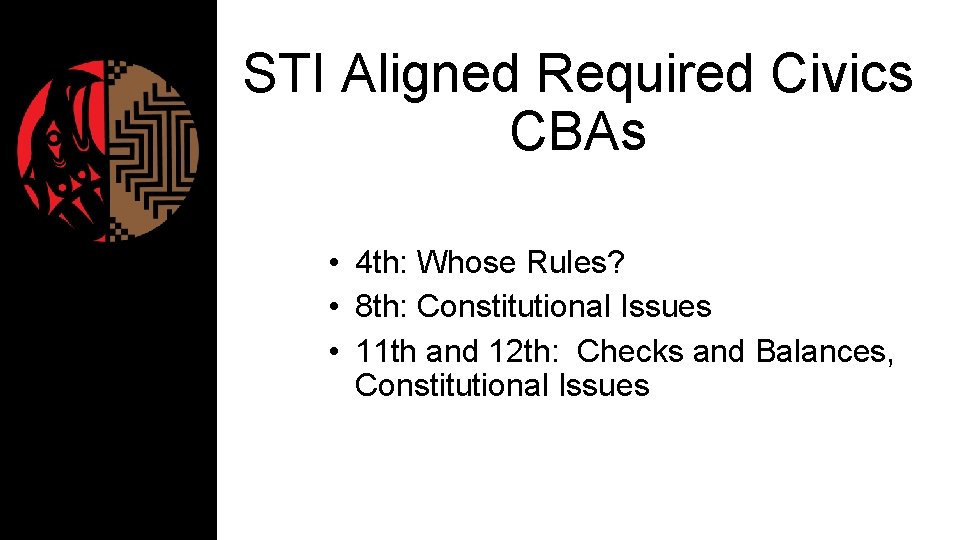 STI Aligned Required Civics CBAs

• 4th: Whose Rules?
• 8th: Constitutional Issues
• 11th and 12th: Checks and Balances, Constitutional Issues